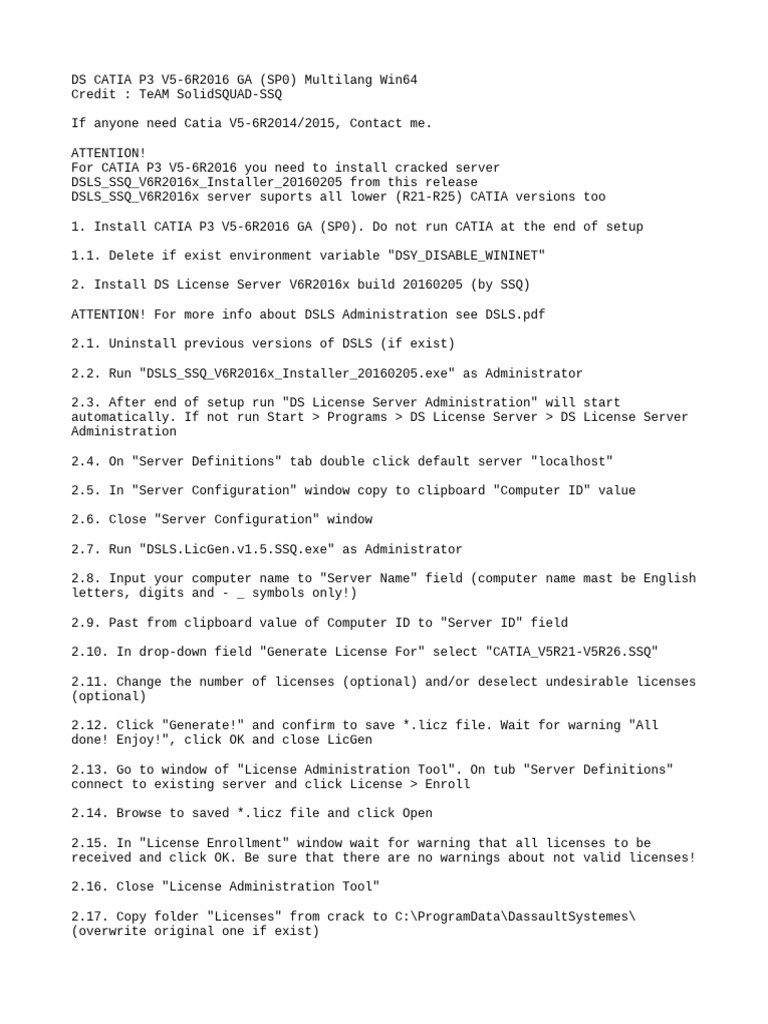 DS CATIA P3 V5-6R2016 GA (SP0) Multilang Win64
Credit : TeAM SolidSQUAD-SSQ

If anyone need Catia V5-6R2014/2015, Contact me.

ATTENTION!
For CATIA P3 V5-6R2016 you need to install cracked server
DSLS_SSQ_V6R2016x_Installer_20160205 from this release
DSLS_SSQ_V6R2016x server suports all lower (R21-R25) CATIA versions too

1. Install CATIA P3 V5-6R2016 GA (SP0). Do not run CATIA at the end of setup

1.1. Delete if exist environment variable "DSY_DISABLE_WININET"

2. Install DS License Server V6R2016x build 20160205 (by SSQ)

ATTENTION! For more info about DSLS Administration see DSLS.pdf

2.1. Uninstall previous versions of DSLS (if exist)

2.2. Run "DSLS_SSQ_V6R2016x_Installer_20160205.exe" as Administrator

2.3. After end of setup run "DS License Server Administration" will start automatically. If not run Start > Programs > DS License Server > DS License Server Administration

2.4. On "Server Definitions" tab double click default server "localhost"

2.5. In "Server Configuration" window copy to clipboard "Computer ID" value

2.6. Close "Server Configuration" window

2.7. Run "DSLS.LicGen.v1.5.SSQ.exe" as Administrator

2.8. Input your computer name to "Server Name" field (computer name mast be English letters, digits and - _ symbols only!)

2.9. Past from clipboard value of Computer ID to "Server ID" field

2.10. In drop-down field "Generate License For" select "CATIA_V5R21-V5R26.SSQ"

2.11. Change the number of licenses (optional) and/or deselect undesirable licenses (optional)

2.12. Click "Generate!" and confirm to save *.licz file. Wait for warning "All done! Enjoy!", click OK and close LicGen

2.13. Go to window of "License Administration Tool". On tub "Server Definitions" connect to existing server and click License > Enroll

2.14. Browse to saved *.licz file and click Open

2.15. In "License Enrollment" window wait for warning that all licenses to be received and click OK. Be sure that there are no warnings about not valid licenses!

2.16. Close "License Administration Tool"

2.17. Copy folder "Licenses" from crack to C:\ProgramData\DassaultSystemes\ (overwrite original one if exist)